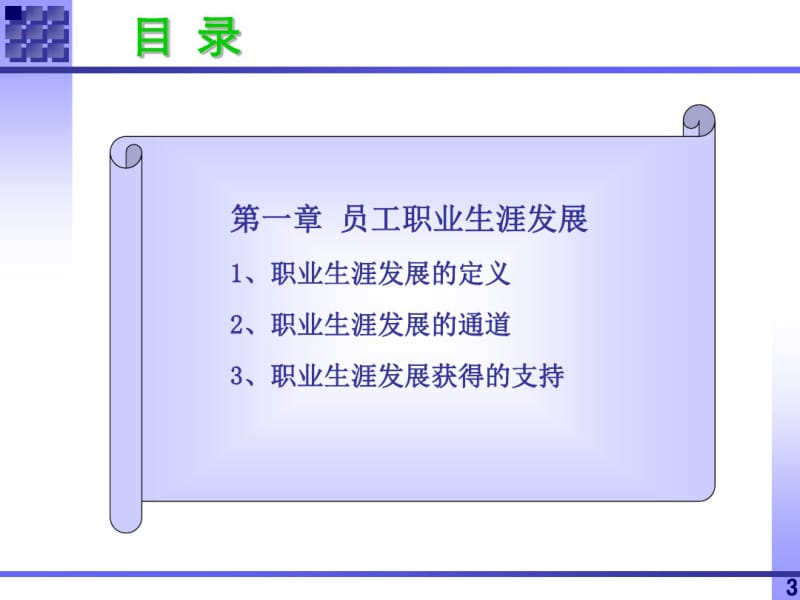 目 录

第一章 员工职业生涯发展

1、职业生涯发展的定义

2、职业生涯发展的通道

3、职业生涯发展获得的支持

3